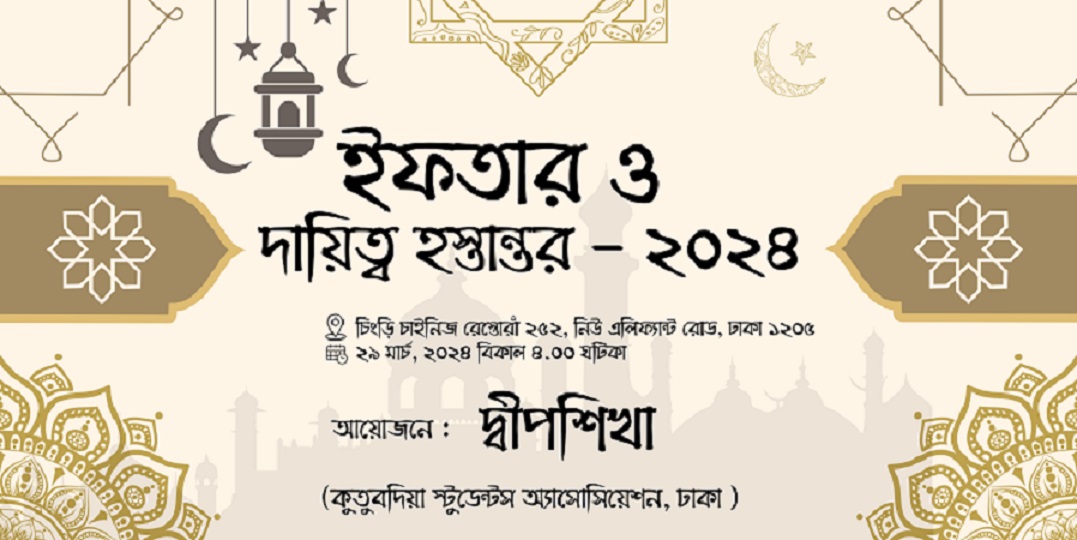 ইফতার ও
দায়িত্ব হস্তান্তর - ২০২৪

চিংড়ি চাইনিজ রেস্তোরাঁ ২৫২, নিউ এলিফ্যান্ট রোড, ঢাকা ১২০৫
২৯ মার্চ, ২০২৪ বিকাল ৪.০০ ঘটিকা

আয়োজনে : দ্বীপশিখা

(কুতুবদিয়া স্টুডেন্টস অ্যাসোসিয়েশন, ঢাকা )